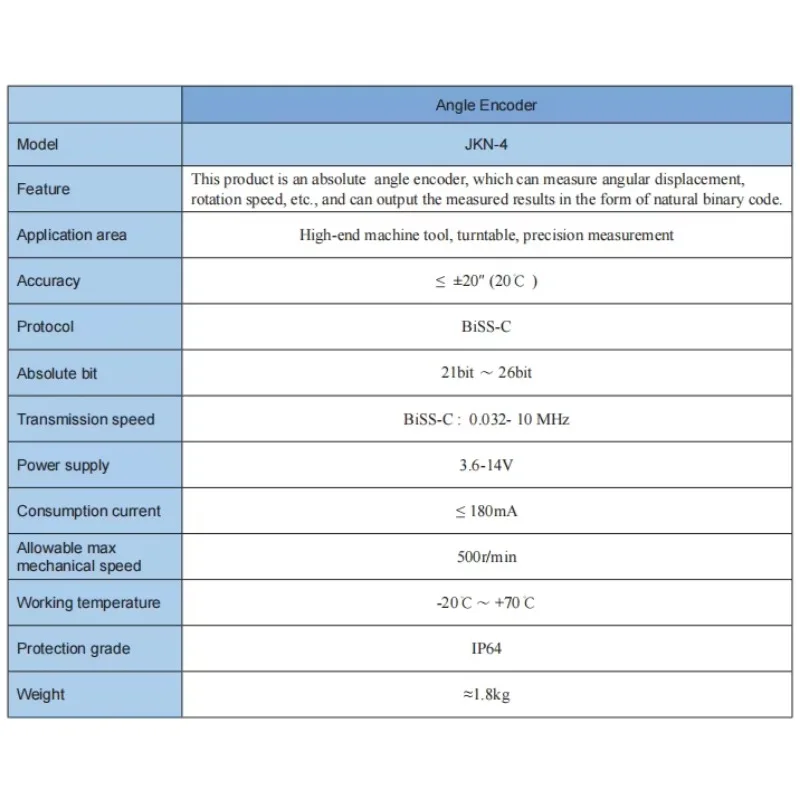 | | Angle Encoder |
|---|---|
| Model | JKN-4 |
| Feature | This product is an absolute angle encoder, which can measure angular displacement, rotation speed, etc., and can output the measured results in the form of natural binary code. |
| Application area | High-end machine tool, turntable, precision measurement |
| Accuracy | ≤ ±20″ (20℃ ) |
| Protocol | BiSS-C |
| Absolute bit | 21bit ～ 26bit |
| Transmission speed | BiSS-C : 0.032- 10 MHz |
| Power supply | 3.6-14V |
| Consumption current | ≤ 180mA |
| Allowable max mechanical speed | 500r/min |
| Working temperature | -20℃ ～ +70℃ |
| Protection grade | IP64 |
| Weight | ≈1.8kg |